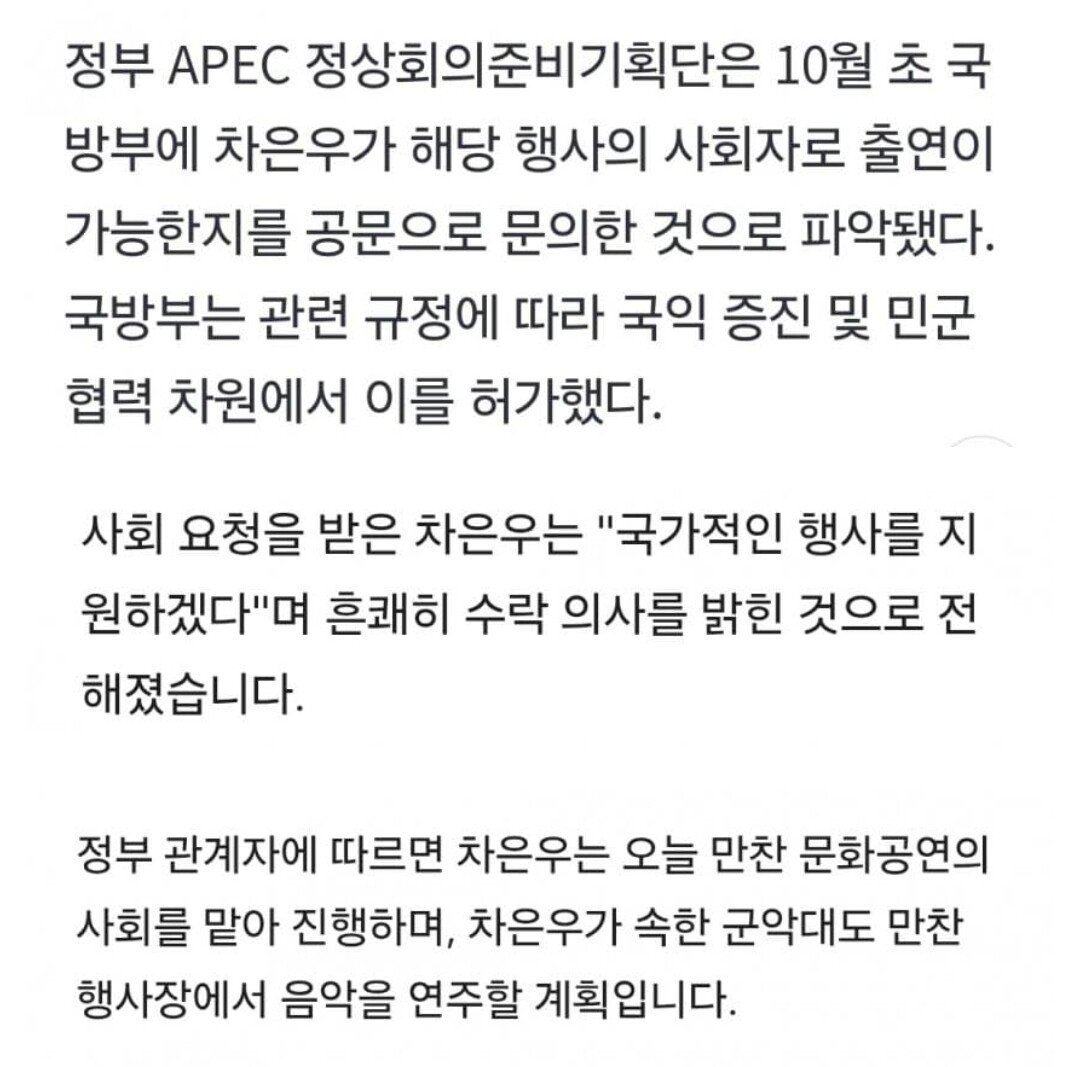 정부 APEC 정상회의준비기획단은 10월 초 국방부에 차은우가 해당 행사의 사회자로 출연이 가능한지를 공문으로 문의한 것으로 파악됐다. 국방부는 관련 규정에 따라 국익 증진 및 민군 협력 차원에서 이를 허가했다.

사회 요청을 받은 차은우는 "국가적인 행사를 지원하겠다"며 흔쾌히 수락 의사를 밝힌 것으로 전해졌습니다.

정부 관계자에 따르면 차은우는 오늘 만찬 문화공연의 사회를 맡아 진행하며, 차은우가 속한 군악대도 만찬 행사장에서 음악을 연주할 계획입니다.